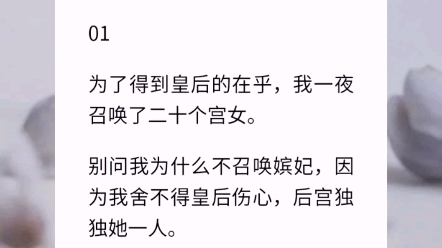 01

为了得到皇后的在乎，我一夜召唤了二十个宫女。

别问我为什么不召唤嫔妃，因为我舍不得皇后伤心，后宫独独她一人。